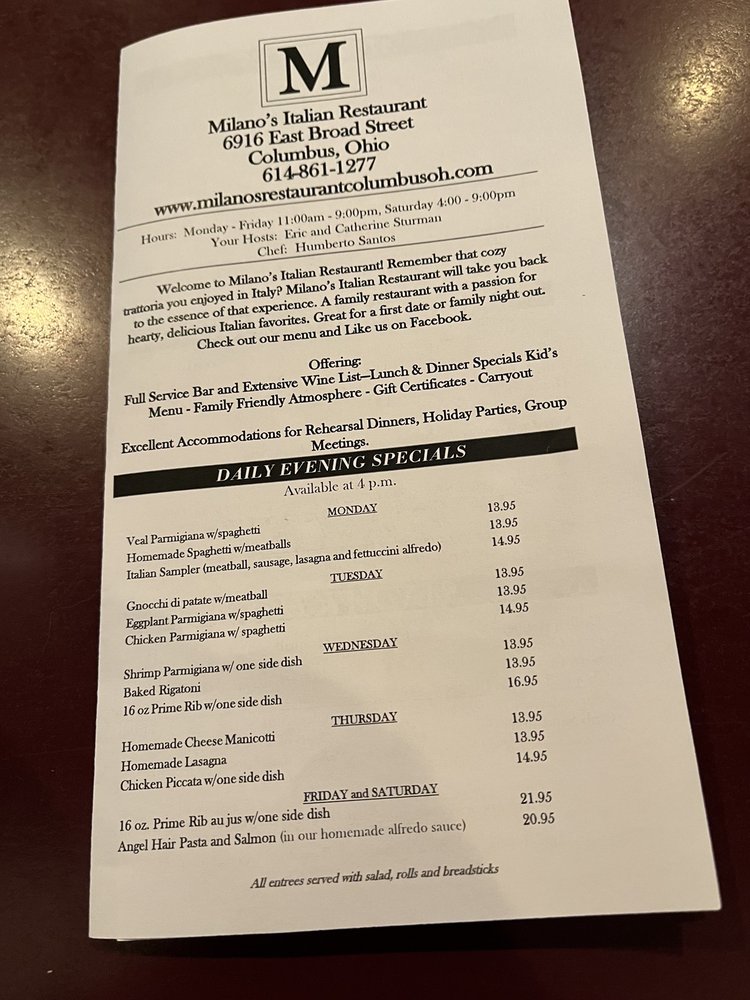 M

Milano's Italian Restaurant
6916 East Broad Street
Columbus, Ohio
614-861-1277
www.milanosrestaurantcolumbusoh.com

Hours: Monday - Friday 11:00am - 9:00pm, Saturday 4:00 - 9:00pm
Your Hosts: Eric and Catherine Sturman
Chef: Humberto Santos

Welcome to Milano's Italian Restaurant! Remember that cozy trattoria you enjoyed in Italy? Milano's Italian Restaurant will take you back to the essence of that experience. A family restaurant with a passion for hearty, delicious Italian favorites. Great for a first date or family night out. Check out our menu and Like us on Facebook.

Offering:
Full Service Bar and Extensive Wine List—Lunch & Dinner Specials Kid's Menu - Family Friendly Atmosphere - Gift Certificates - Carryout

Excellent Accommodations for Rehearsal Dinners, Holiday Parties, Group Meetings.

DAILY EVENING SPECIALS
Available at 4 p.m.

MONDAY
Veal Parmigiana w/spaghetti 13.95
Homemade Spaghetti w/meatballs 13.95
Italian Sampler (meatball, sausage, lasagna and fettuccini alfredo) 14.95

TUESDAY
Gnocchi di patate w/meatball 13.95
Eggplant Parmigiana w/spaghetti 13.95
Chicken Parmigiana w/ spaghetti 14.95

WEDNESDAY
Shrimp Parmigiana w/ one side dish 13.95
Baked Rigatoni 13.95
16 oz Prime Rib w/one side dish 16.95

THURSDAY
Homemade Cheese Manicotti 13.95
Homemade Lasagna 13.95
Chicken Piccata w/one side dish 14.95

FRIDAY and SATURDAY
16 oz. Prime Rib au jus w/one side dish 21.95
Angel Hair Pasta and Salmon (in our homemade alfredo sauce) 20.95

All entrees served with salad, rolls and breadsticks